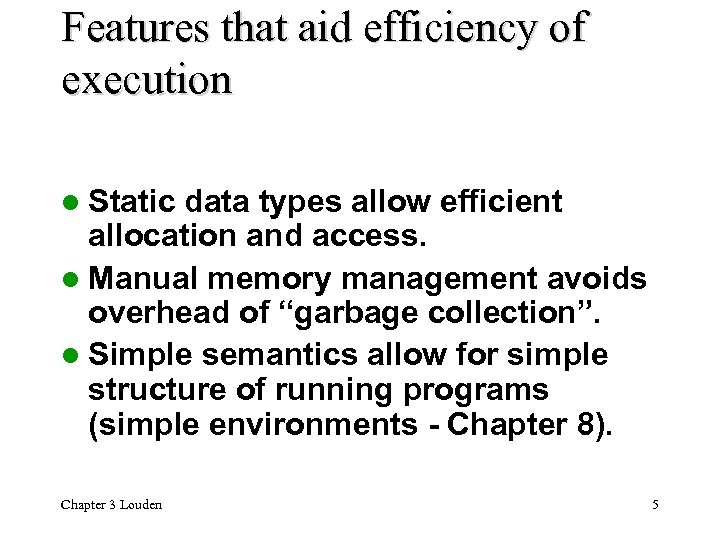 Features that aid efficiency of execution

• Static data types allow efficient allocation and access.

• Manual memory management avoids overhead of "garbage collection".

• Simple semantics allow for simple structure of running programs (simple environments - Chapter 8).

Chapter 3 Louden

5